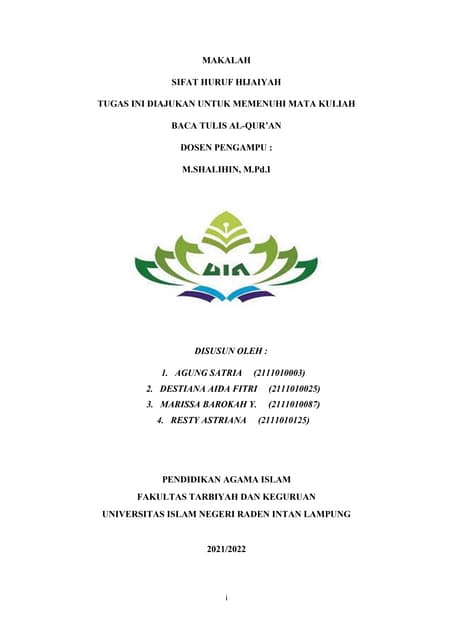 MAKALAH

SIFAT HURUF HIJAIYAH

TUGAS INI DIAJUKAN UNTUK MEMENUHI MATA KULIAH

BACA TULIS AL-QUR'AN

DOSEN PENGAMPU :

M.SHALIHIN, M.Pd.I

UIN

DISUSUN OLEH :

1. AGUNG SATRIA (2111010003)
2. DESTIANA AIDA FITRI (2111010025)
3. MARISSA BAROKAH Y. (2111010087)
4. RESTY ASTRIANA (2111010125)

PENDIDIKAN AGAMA ISLAM

FAKULTAS TARBIYAH DAN KEGURUAN

UNIVERSITAS ISLAM NEGERI RADEN INTAN LAMPUNG

2021/2022

i